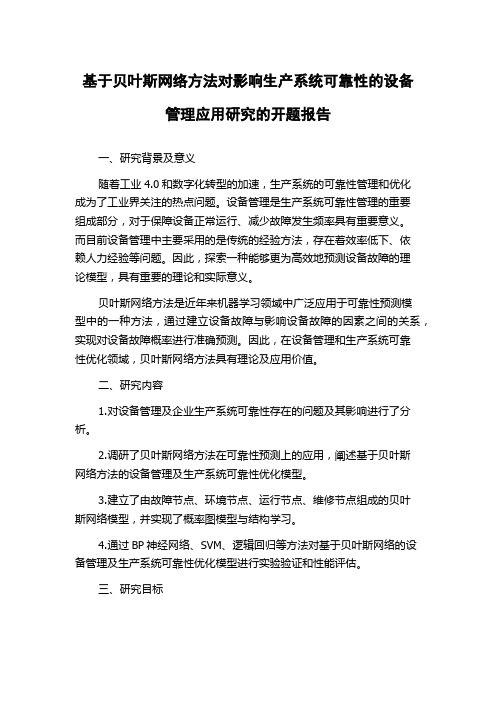 基于贝叶斯网络方法对影响生产系统可靠性的设备管理应用研究的开题报告

一、研究背景及意义

随着工业 4.0 和数字化转型的加速，生产系统的可靠性管理和优化成为了工业界关注的热点问题。设备管理是生产系统可靠性管理的重要组成部分，对于保障设备正常运行、减少故障发生频率具有重要意义。而目前设备管理中主要采用的是传统的经验方法，存在着效率低下、依赖人力经验等问题。因此，探索一种能够更为高效地预测设备故障的理论模型，具有重要的理论和实际意义。

贝叶斯网络方法是近年来机器学习领域中广泛应用于可靠性预测模型中的一种方法，通过建立设备故障与影响设备故障的因素之间的关系，实现对设备故障概率进行准确预测。因此，在设备管理和生产系统可靠性优化领域，贝叶斯网络方法具有理论及应用价值。

二、研究内容

1.对设备管理及企业生产系统可靠性存在的问题及其影响进行了分析。

2.调研了贝叶斯网络方法在可靠性预测上的应用，阐述基于贝叶斯网络方法的设备管理及生产系统可靠性优化模型。

3.建立了由故障节点、环境节点、运行节点、维修节点组成的贝叶斯网络模型，并实现了概率图模型与结构学习。

4.通过 BP 神经网络、SVM、逻辑回归等方法对基于贝叶斯网络的设备管理及生产系统可靠性优化模型进行实验验证和性能评估。

三、研究目标